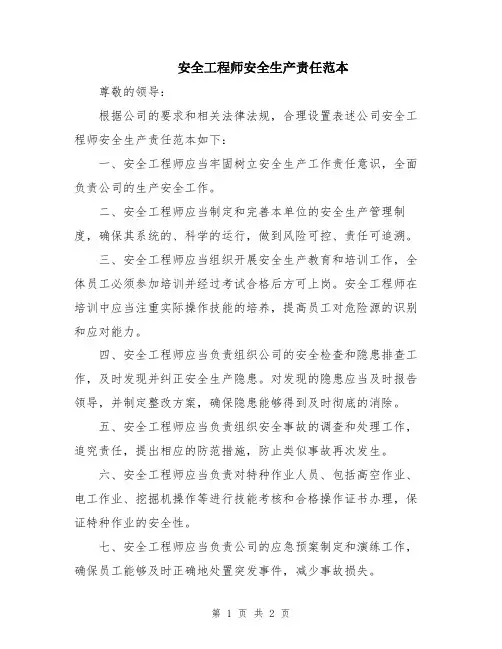 安全工程师安全生产责任范本

尊敬的领导：

根据公司的要求和相关法律法规，合理设置表述公司安全工程师安全生产责任范本如下：

一、安全工程师应当牢固树立安全生产工作责任意识，全面负责公司的生产安全工作。

二、安全工程师应当制定和完善本单位的安全生产管理制度，确保其系统的、科学的运行，做到风险可控、责任可追溯。

三、安全工程师应当组织开展安全生产教育和培训工作，全体员工必须参加培训并经过考试合格后方可上岗。安全工程师在培训中应当注重实际操作技能的培养，提高员工对危险源的识别和应对能力。

四、安全工程师应当负责组织公司的安全检查和隐患排查工作，及时发现并纠正安全生产隐患。对发现的隐患应当及时报告领导，并制定整改方案，确保隐患能够得到及时彻底的消除。

五、安全工程师应当负责组织安全事故的调查和处理工作，追究责任，提出相应的防范措施，防止类似事故再次发生。

六、安全工程师应当负责对特种作业人员、包括高空作业、电工作业、挖掘机操作等进行技能考核和合格操作证书办理，保证特种作业的安全性。

七、安全工程师应当负责公司的应急预案制定和演练工作，确保员工能够及时正确地处置突发事件，减少事故损失。

第 1 页 共 2 页